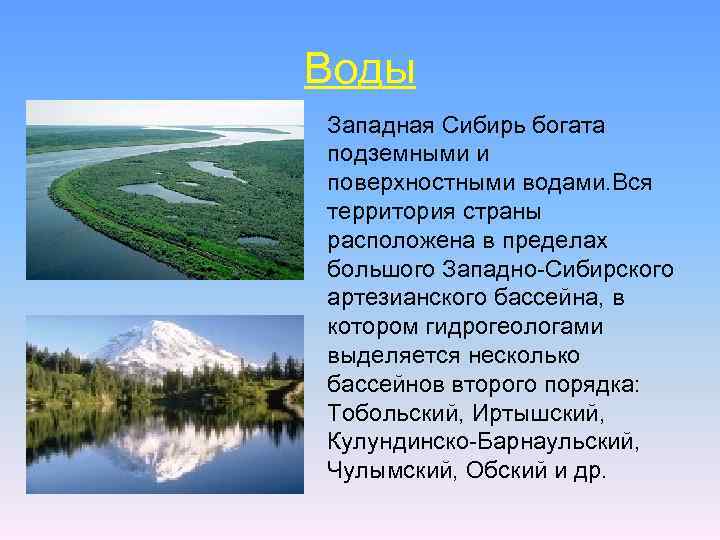 Воды

Западная Сибирь богата подземными и поверхностными водами.Вся территория страны расположена в пределах большого Западно-Сибирского артезианского бассейна, в котором гидрогеологами выделяется несколько бассейнов второго порядка: Тобольский, Иртышский, Кулундинско-Барнаульский, Чулымский, Обский и др.